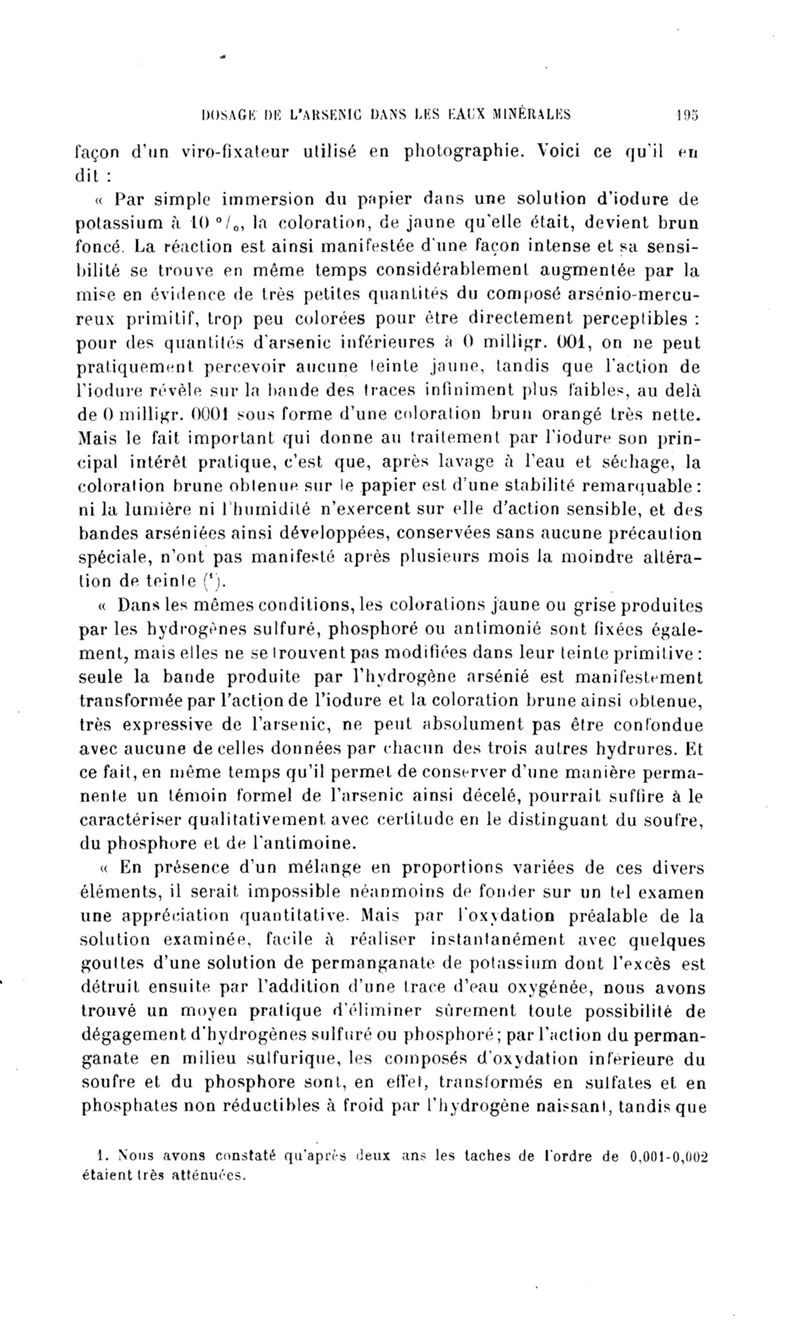 DOSAGE DE L'ARSENIC DANS LES EAUX MINÉRALES 195

façon d'un viro-fixateur utilisé en photographie. Voici ce qu'il en dit :

« Par simple immersion du papier dans une solution d'iodure de potassium à 10 °/₀, la coloration, de jaune qu'elle était, devient brun foncé. La réaction est ainsi manifestée d'une façon intense et sa sensibilité se trouve en même temps considérablement augmentée par la mise en évidence de très petites quantités du composé arsénio-mercureux primitif, trop peu colorées pour être directement perceptibles : pour des quantités d'arsenic inférieures à 0 milligr. 001, on ne peut pratiquement percevoir aucune teinte jaune, tandis que l'action de l'iodure révèle sur la bande des traces infiniment plus faibles, au delà de 0 milligr. 0001 sous forme d'une coloration brun orangé très nette. Mais le fait important qui donne au traitement par l'iodure son principal intérêt pratique, c'est que, après lavage à l'eau et séchage, la coloration brune obtenue sur le papier est d'une stabilité remarquable : ni la lumière ni l'humidité n'exercent sur elle d'action sensible, et des bandes arséniées ainsi développées, conservées sans aucune précaution spéciale, n'ont pas manifesté après plusieurs mois la moindre altération de teinte (¹).

« Dans les mêmes conditions, les colorations jaune ou grise produites par les hydrogènes sulfuré, phosphoré ou antimonié sont fixées également, mais elles ne se trouvent pas modifiées dans leur teinte primitive : seule la bande produite par l'hydrogène arsénié est manifestement transformée par l'action de l'iodure et la coloration brune ainsi obtenue, très expressive de l'arsenic, ne peut absolument pas être confondue avec aucune de celles données par chacun des trois autres hydrures. Et ce fait, en même temps qu'il permet de conserver d'une manière permanente un témoin formel de l'arsenic ainsi décelé, pourrait suffire à le caractériser qualitativement avec certitude en le distinguant du soufre, du phosphore et de l'antimoine.

« En présence d'un mélange en proportions variées de ces divers éléments, il serait impossible néanmoins de fonder sur un tel examen une appréciation quantitative. Mais par l'oxydation préalable de la solution examinée, facile à réaliser instantanément avec quelques gouttes d'une solution de permanganate de potassium dont l'excès est détruit ensuite par l'addition d'une trace d'eau oxygénée, nous avons trouvé un moyen pratique d'éliminer sûrement toute possibilité de dégagement d'hydrogènes sulfuré ou phosphoré ; par l'action du permanganate en milieu sulfurique, les composés d'oxydation inférieure du soufre et du phosphore sont, en effet, transformés en sulfates et en phosphates non réductibles à froid par l'hydrogène naissant, tandis que

1. Nous avons constaté qu'après deux ans les taches de l'ordre de 0,001-0,002 étaient très atténuées.